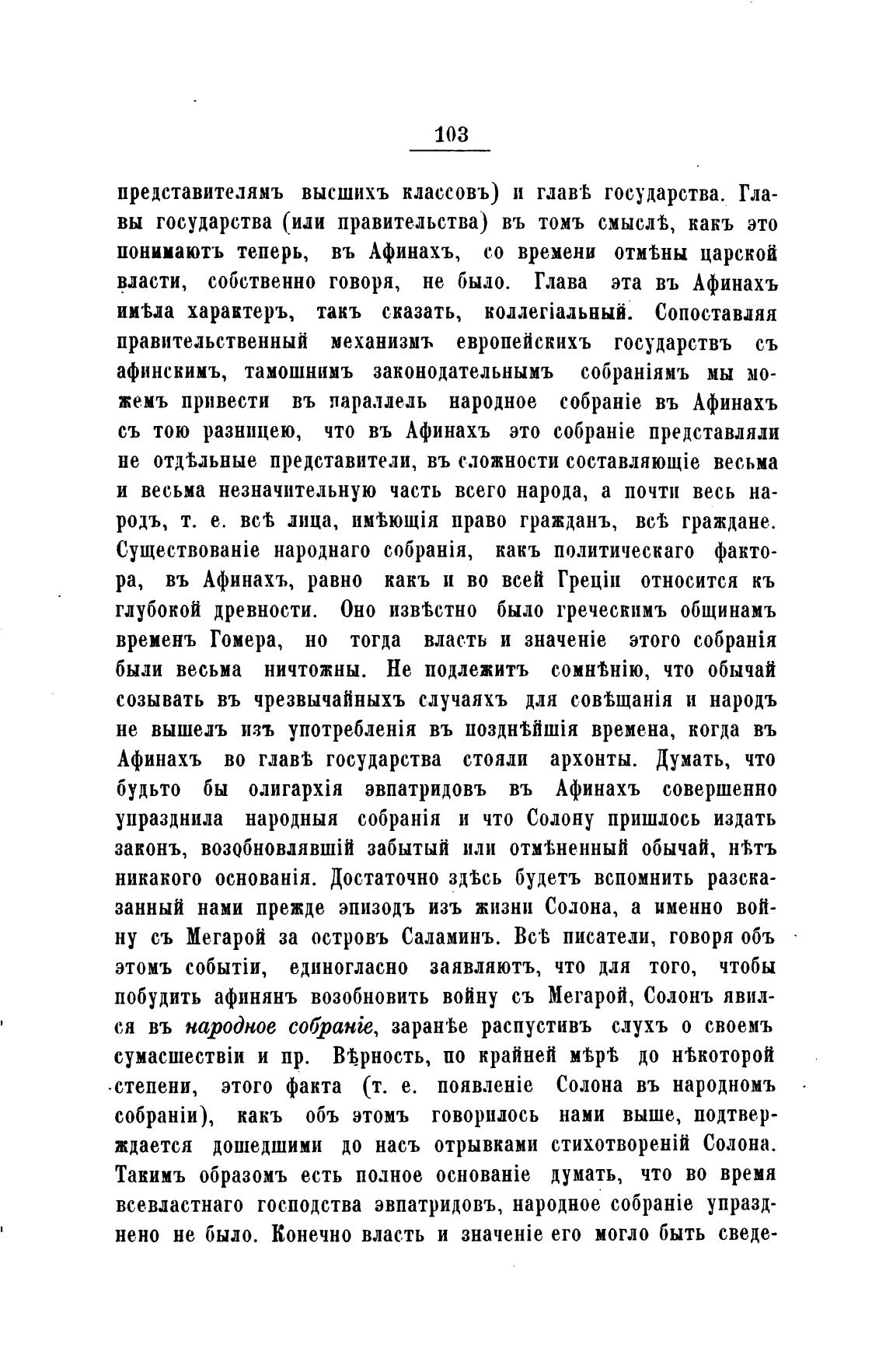 103

представителямъ высшихъ классовъ) и главѣ государства. Главы государства (или правительства) въ томъ смыслѣ, какъ это понимаютъ теперь, въ Афинахъ, со времени отмѣны царской власти, собственно говоря, не было. Глава эта въ Афинахъ имѣла характеръ, такъ сказать, коллегіальный. Сопоставляя правительственный механизмъ европейскихъ государствъ съ афинскимъ, тамошнимъ законодательнымъ собраніямъ мы можемъ привести въ параллель народное собраніе въ Афинахъ съ тою разницею, что въ Афинахъ это собраніе представляли не отдѣльные представители, въ сложности составляющіе весьма и весьма незначительную часть всего народа, а почти весь народъ, т. е. всѣ лица, имѣющія право гражданъ, всѣ граждане. Существованіе народнаго собранія, какъ политическаго фактора, въ Афинахъ, равно какъ и во всей Греціи относится къ глубокой древности. Оно извѣстно было греческимъ общинамъ временъ Гомера, но тогда власть и значеніе этого собранія были весьма ничтожны. Не подлежитъ сомнѣнію, что обычай созывать въ чрезвычайныхъ случаяхъ для совѣщанія и народъ не вышелъ изъ употребленія въ позднѣйшія времена, когда въ Афинахъ во главѣ государства стояли архонты. Думать, что будьто бы олигархія эвпатридовъ въ Афинахъ совершенно упразднила народныя собранія и что Солону пришлось издать законъ, возобновлявшій забытый или отмѣненный обычай, нѣтъ никакого основанія. Достаточно здѣсь будетъ вспомнить разсказанный нами прежде эпизодъ изъ жизни Солона, а именно войну съ Мегарой за островъ Саламинъ. Всѣ писатели, говоря объ этомъ событіи, единогласно заявляютъ, что для того, чтобы побудить афинянъ возобновить войну съ Мегарой, Солонъ явился въ народное собраніе, заранѣе распустивъ слухъ о своемъ сумасшествіи и пр. Вѣрность, по крайней мѣрѣ до нѣкоторой степени, этого факта (т. е. появленіе Солона въ народномъ собраніи), какъ объ этомъ говорилось нами выше, подтверждается дошедшими до насъ отрывками стихотвореній Солона. Такимъ образомъ есть полное основаніе думать, что во время всевластнаго господства эвпатридовъ, народное собраніе упразднено не было. Конечно власть и значеніе его могло быть сведе-